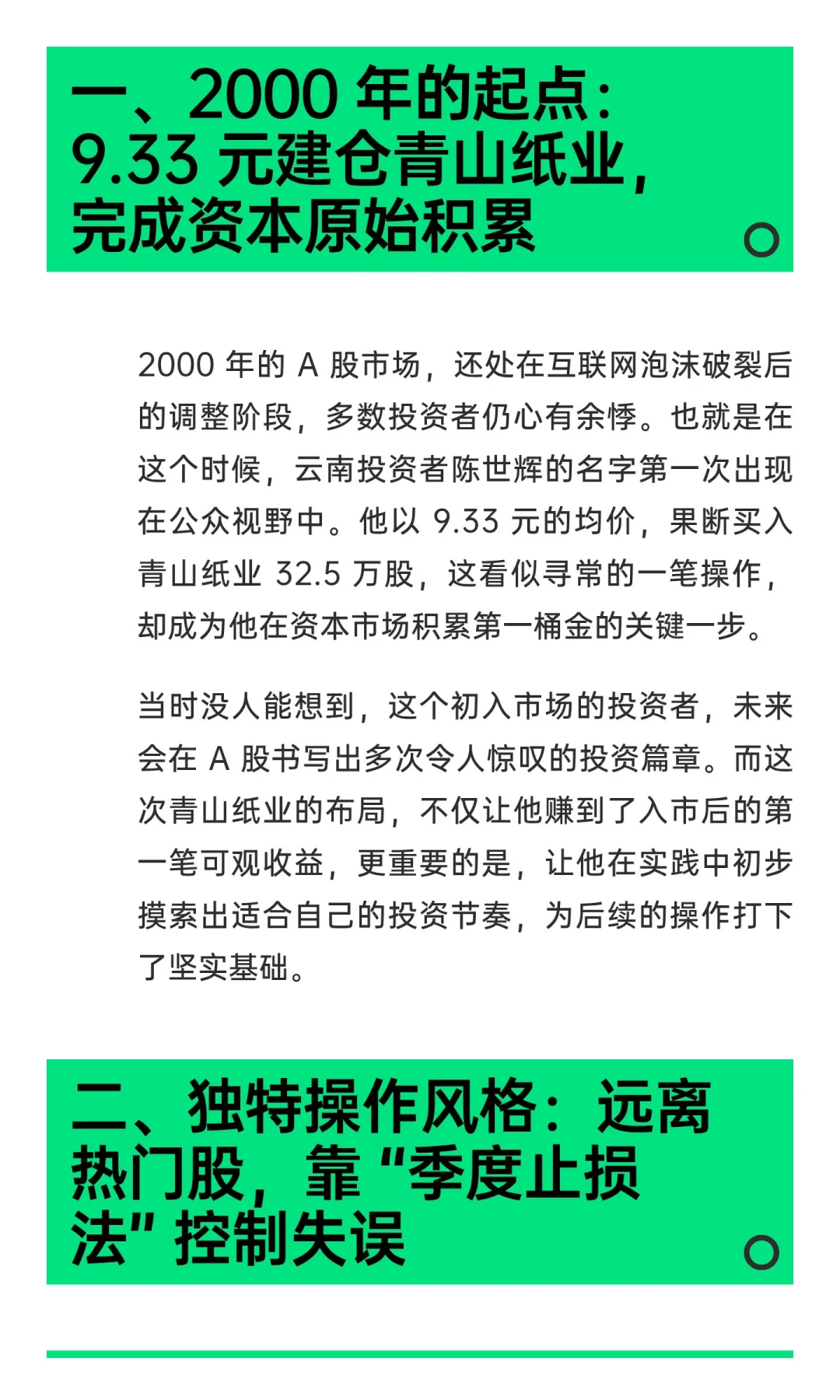 一、2000 年的起点：9.33 元建仓青山纸业，完成资本原始积累

2000 年的 A 股市场，还处在互联网泡沫破裂后的调整阶段，多数投资者仍心有余悸。也就是在这个时候，云南投资者陈世辉的名字第一次出现在公众视野中。他以 9.33 元的均价，果断买入青山纸业 32.5 万股，这看似寻常的一笔操作，却成为他在资本市场积累第一桶金的关键一步。

当时没人能想到，这个初入市场的投资者，未来会在 A 股书写出多次令人惊叹的投资篇章。而这次青山纸业的布局，不仅让他赚到了入市后的第一笔可观收益，更重要的是，让他在实践中初步摸索出适合自己的投资节奏，为后续的操作打下了坚实基础。

二、独特操作风格：远离热门股，靠“季度止损法”控制失误